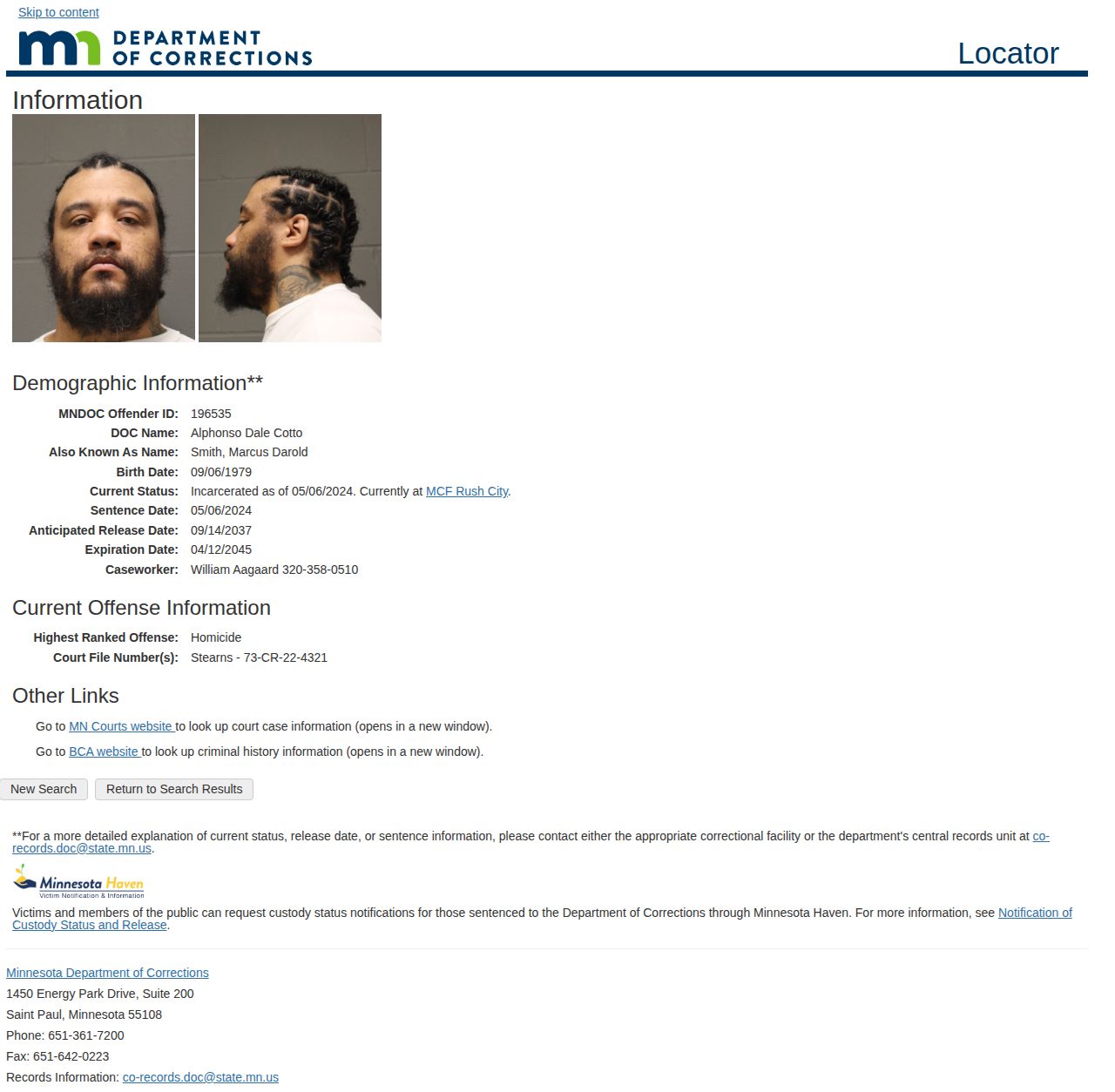 Skip to content

mn DEPARTMENT OF CORRECTIONS

Locator

Information

Demographic Information**

MNDOC Offender ID: 196535
DOC Name: Alphonso Dale Cotto
Also Known As Name: Smith, Marcus Darold
Birth Date: 09/06/1979
Current Status: Incarcerated as of 05/06/2024. Currently at MCF Rush City.
Sentence Date: 05/06/2024
Anticipated Release Date: 09/14/2037
Expiration Date: 04/12/2045
Caseworker: William Aagaard 320-358-0510

Current Offense Information

Highest Ranked Offense: Homicide
Court File Number(s): Stearns - 73-CR-22-4321

Other Links

Go to MN Courts website to look up court case information (opens in a new window).

Go to BCA website to look up criminal history information (opens in a new window).

New Search Return to Search Results

**For a more detailed explanation of current status, release date, or sentence information, please contact either the appropriate correctional facility or the department's central records unit at co-records.doc@state.mn.us.

Minnesota Haven
Victim Notification & Information

Victims and members of the public can request custody status notifications for those sentenced to the Department of Corrections through Minnesota Haven. For more information, see Notification of Custody Status and Release.

Minnesota Department of Corrections
1450 Energy Park Drive, Suite 200
Saint Paul, Minnesota 55108
Phone: 651-361-7200
Fax: 651-642-0223
Records Information: co-records.doc@state.mn.us